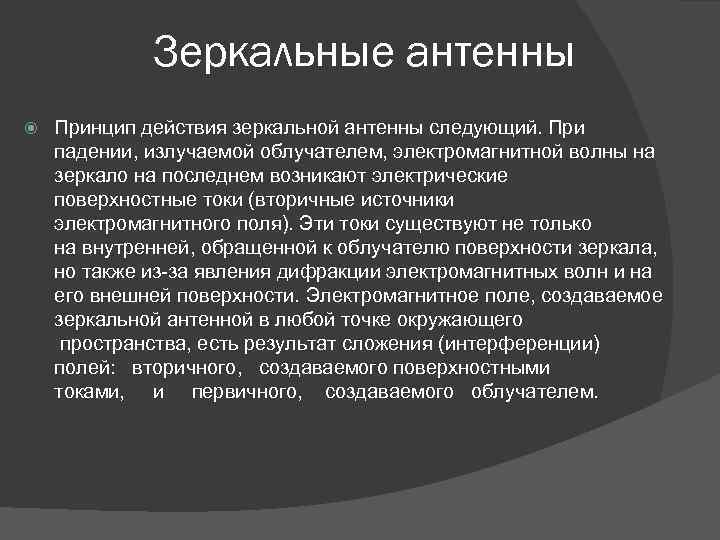 Зеркальные антенны

Принцип действия зеркальной антенны следующий. При падении, излучаемой облучателем, электромагнитной волны на зеркало на последнем возникают электрические поверхностные токи (вторичные источники электромагнитного поля). Эти токи существуют не только на внутренней, обращенной к облучателю поверхности зеркала, но также из-за явления дифракции электромагнитных волн и на его внешней поверхности. Электромагнитное поле, создаваемое зеркальной антенной в любой точке окружающего пространства, есть результат сложения (интерференции) полей: вторичного, создаваемого поверхностными токами, и первичного, создаваемого облучателем.